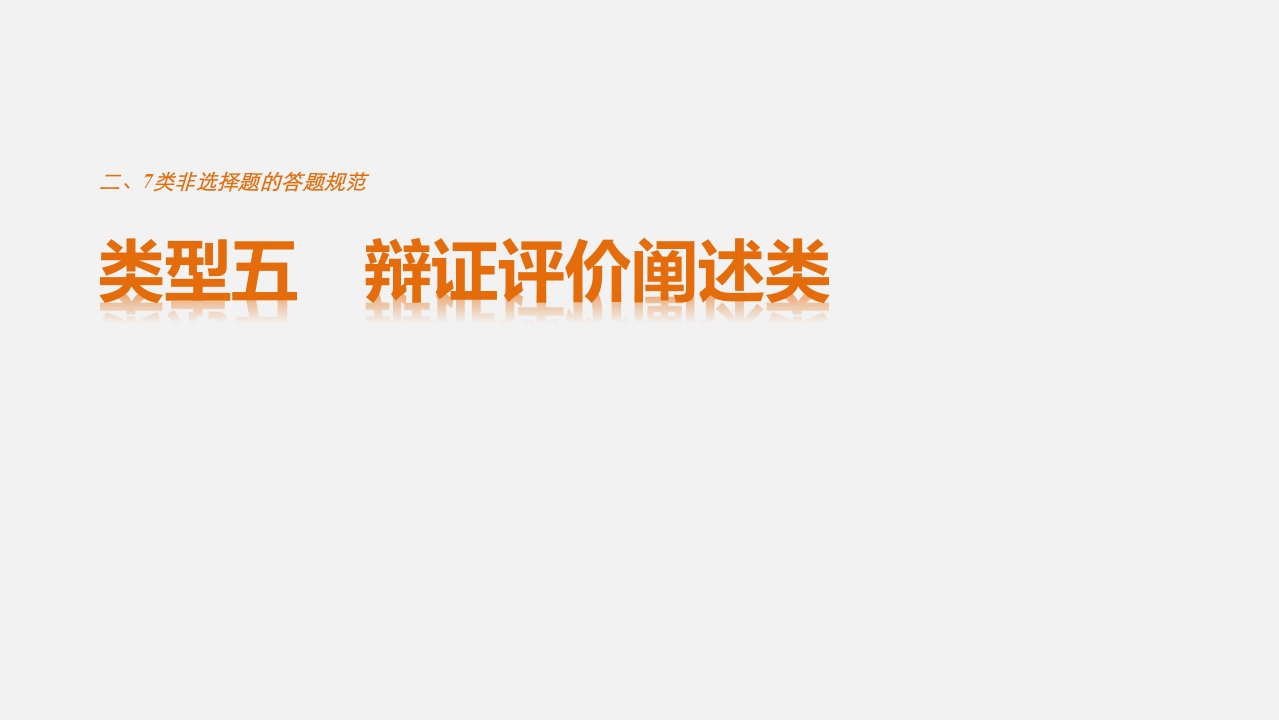 二、7类非选择题的答题规范

类型五　辩证评价阐述类